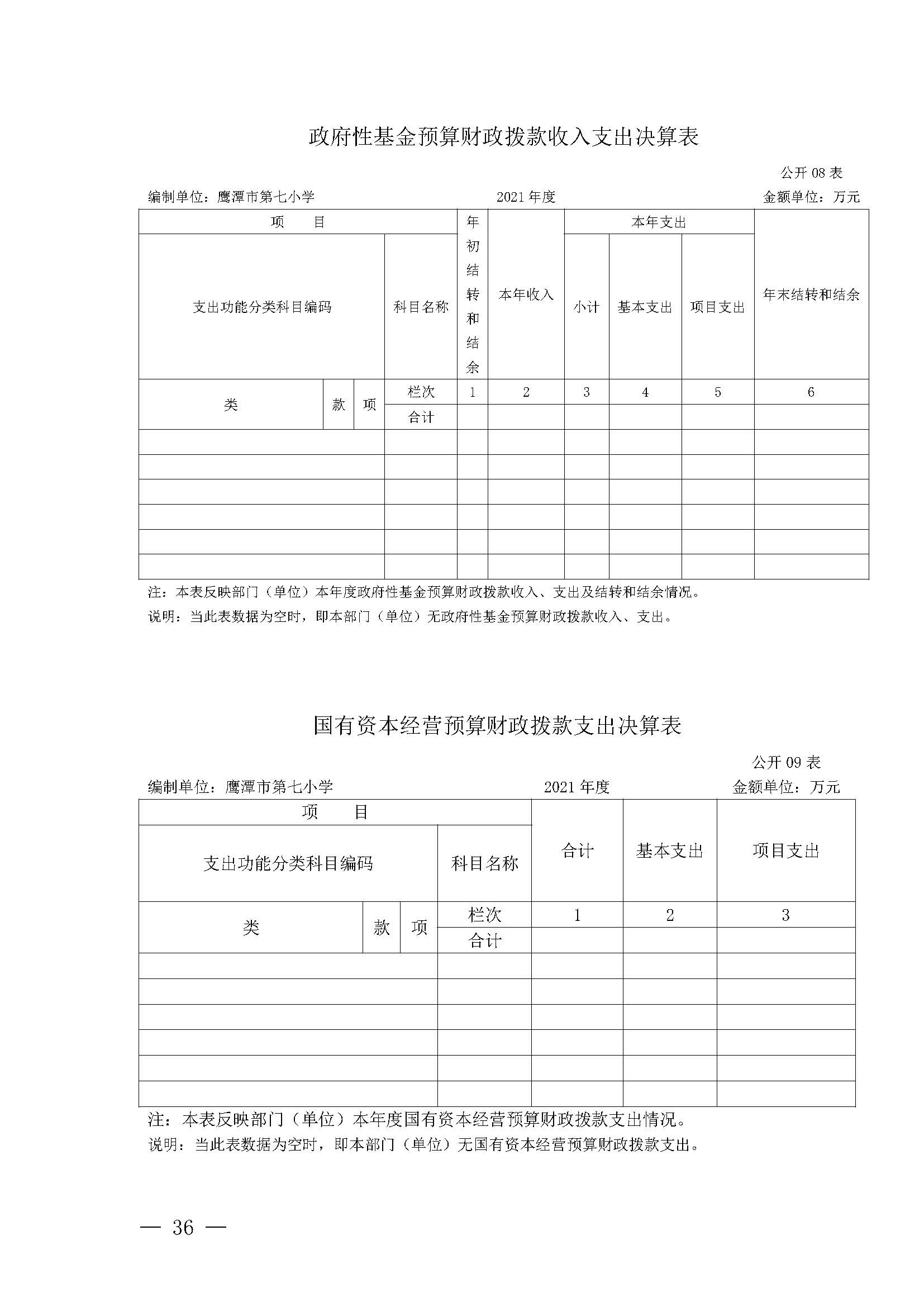 政府性基金预算财政拨款收入支出决算表

公开 08 表

编制单位：鹰潭市第七小学　　2021 年度　　金额单位：万元

| 项　目 | | | | 年初结转和结余 | 本年收入 | 本年支出 | | | 年末结转和结余 |
|---|---|---|---|---|---|---|---|---|---|
| 支出功能分类科目编码 | | | 科目名称 | | | 小计 | 基本支出 | 项目支出 | |
| 类 | 款 | 项 | 栏次 | 1 | 2 | 3 | 4 | 5 | 6 |
| | | | 合计 | | | | | | |
| | | | | | | | | | |
| | | | | | | | | | |
| | | | | | | | | | |
| | | | | | | | | | |
| | | | | | | | | | |
| | | | | | | | | | |

注：本表反映部门（单位）本年度政府性基金预算财政拨款收入、支出及结转和结余情况。

说明：当此表数据为空时，即本部门（单位）无政府性基金预算财政拨款收入、支出。

国有资本经营预算财政拨款支出决算表

公开 09 表

编制单位：鹰潭市第七小学　　2021 年度　　金额单位：万元

| 项　目 | | | | 合计 | 基本支出 | 项目支出 |
|---|---|---|---|---|---|---|
| 支出功能分类科目编码 | | | 科目名称 | | | |
| 类 | 款 | 项 | 栏次 | 1 | 2 | 3 |
| | | | 合计 | | | |
| | | | | | | |
| | | | | | | |
| | | | | | | |
| | | | | | | |
| | | | | | | |
| | | | | | | |

注：本表反映部门（单位）本年度国有资本经营预算财政拨款支出情况。

说明：当此表数据为空时，即本部门（单位）无国有资本经营预算财政拨款支出。

— 36 —